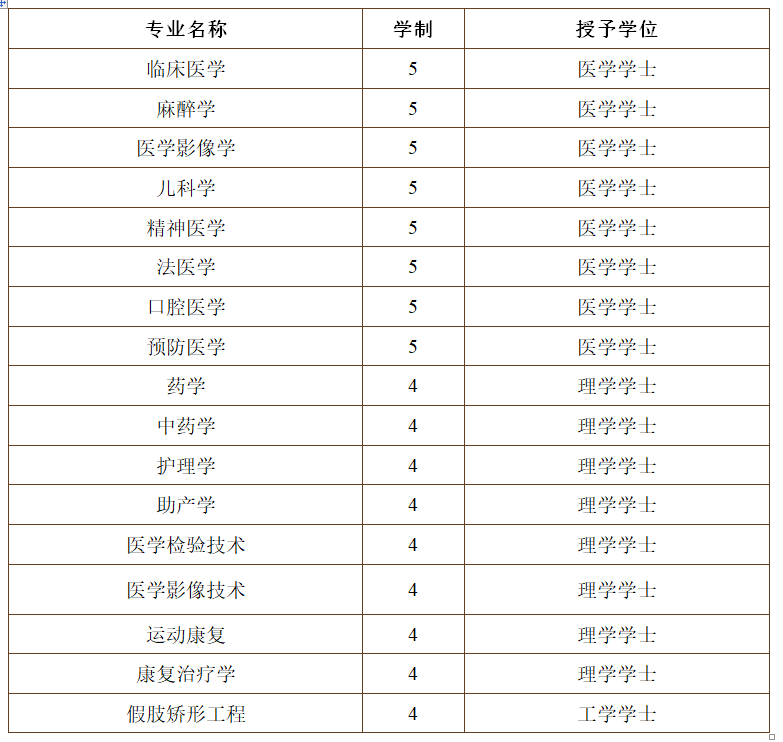 | 专业名称 | 学制 | 授予学位 |
|---|---|---|
| 临床医学 | 5 | 医学学士 |
| 麻醉学 | 5 | 医学学士 |
| 医学影像学 | 5 | 医学学士 |
| 儿科学 | 5 | 医学学士 |
| 精神医学 | 5 | 医学学士 |
| 法医学 | 5 | 医学学士 |
| 口腔医学 | 5 | 医学学士 |
| 预防医学 | 5 | 医学学士 |
| 药学 | 4 | 理学学士 |
| 中药学 | 4 | 理学学士 |
| 护理学 | 4 | 理学学士 |
| 助产学 | 4 | 理学学士 |
| 医学检验技术 | 4 | 理学学士 |
| 医学影像技术 | 4 | 理学学士 |
| 运动康复 | 4 | 理学学士 |
| 康复治疗学 | 4 | 理学学士 |
| 假肢矫形工程 | 4 | 工学学士 |